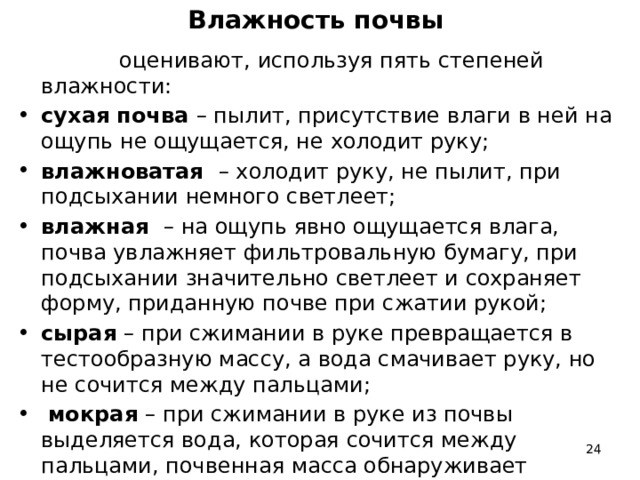 Влажность почвы

оценивают, используя пять степеней влажности:

• сухая почва – пылит, присутствие влаги в ней на ощупь не ощущается, не холодит руку;
• влажноватая – холодит руку, не пылит, при подсыхании немного светлеет;
• влажная – на ощупь явно ощущается влага, почва увлажняет фильтровальную бумагу, при подсыхании значительно светлеет и сохраняет форму, приданную почве при сжатии рукой;
• сырая – при сжимании в руке превращается в тестообразную массу, а вода смачивает руку, но не сочится между пальцами;
• мокрая – при сжимании в руке из почвы выделяется вода, которая сочится между пальцами, почвенная масса обнаруживает

24